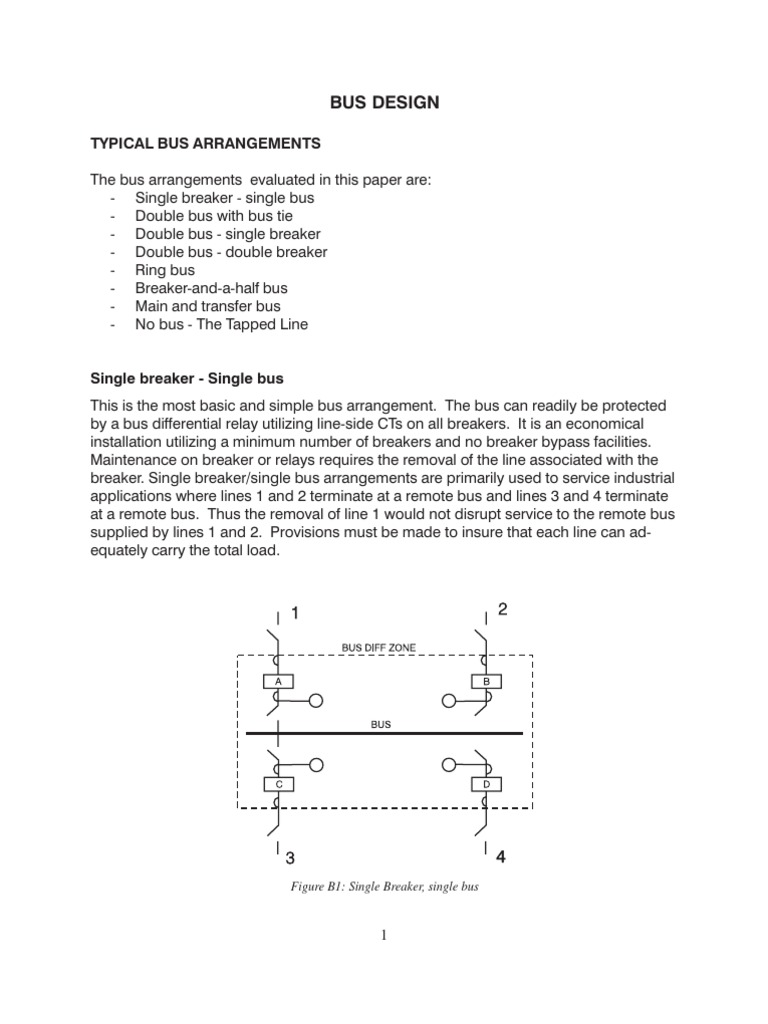 BUS DESIGN

TYPICAL BUS ARRANGEMENTS

The bus arrangements evaluated in this paper are:
- Single breaker - single bus
- Double bus with bus tie
- Double bus - single breaker
- Double bus - double breaker
- Ring bus
- Breaker-and-a-half bus
- Main and transfer bus
- No bus - The Tapped Line

Single breaker - Single bus

This is the most basic and simple bus arrangement. The bus can readily be protected by a bus differential relay utilizing line-side CTs on all breakers. It is an economical installation utilizing a minimum number of breakers and no breaker bypass facilities. Maintenance on breaker or relays requires the removal of the line associated with the breaker. Single breaker/single bus arrangements are primarily used to service industrial applications where lines 1 and 2 terminate at a remote bus and lines 3 and 4 terminate at a remote bus. Thus the removal of line 1 would not disrupt service to the remote bus supplied by lines 1 and 2. Provisions must be made to insure that each line can adequately carry the total load.

1
2
BUS DIFF ZONE
A
B
BUS
C
D
3
4

Figure B1: Single Breaker, single bus

1